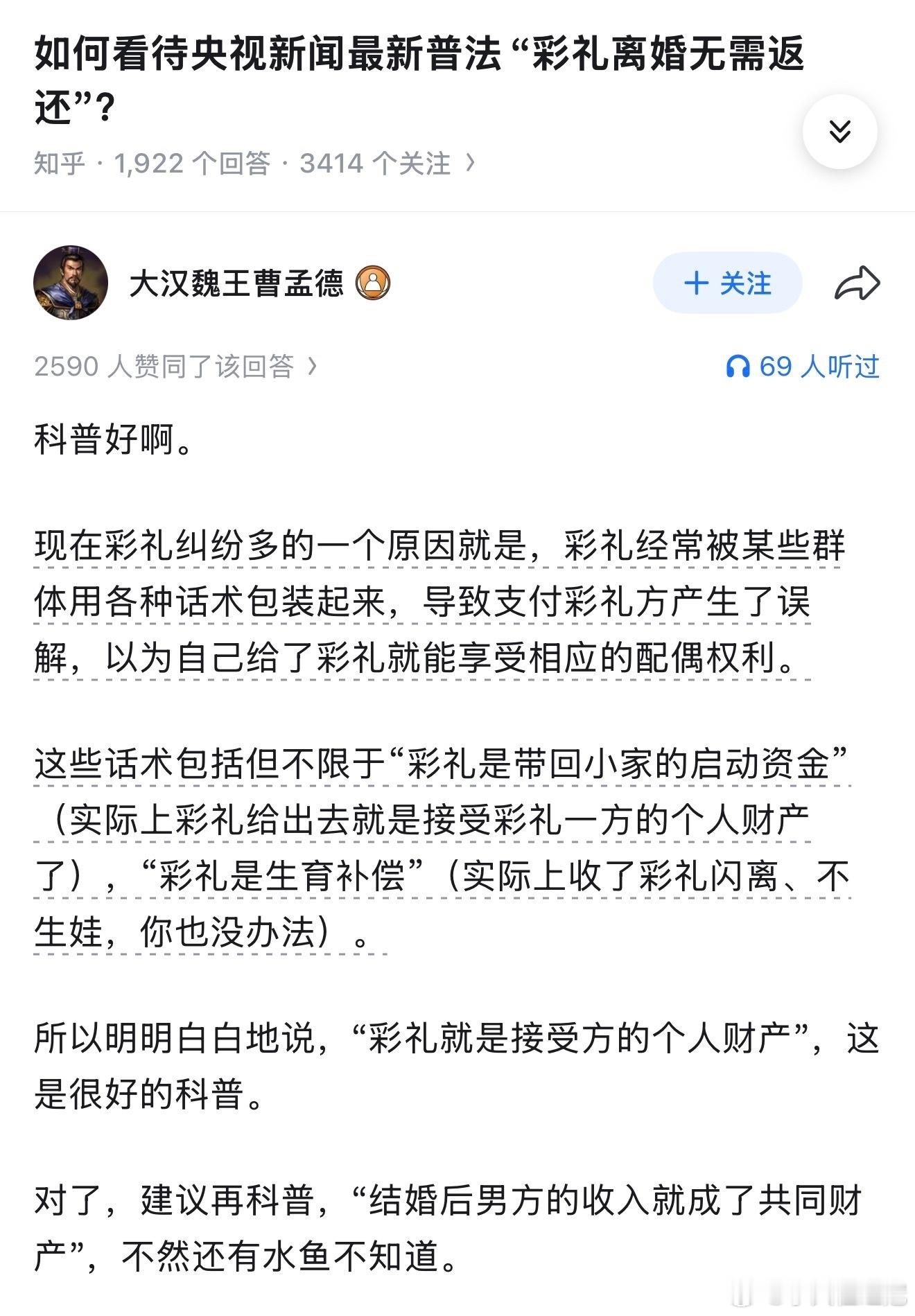 如何看待央视新闻最新普法“彩礼离婚无需返还”？

知乎 · 1,922 个回答 · 3414 个关注 ›

大汉魏王曹孟德

+ 关注

2590 人赞同了该回答 ›

69 人听过

科普好啊。

现在彩礼纠纷多的一个原因就是，彩礼经常被某些群体用各种话术包装起来，导致支付彩礼方产生了误解，以为自己给了彩礼就能享受相应的配偶权利。

这些话术包括但不限于“彩礼是带回小家的启动资金”（实际上彩礼给出去就是接受彩礼一方的个人财产了），“彩礼是生育补偿”（实际上收了彩礼闪离、不生娃，你也没办法）。

所以明明白白地说，“彩礼就是接受方的个人财产”，这是很好的科普。

对了，建议再科普，“结婚后男方的收入就成了共同财产”，不然还有水鱼不知道。